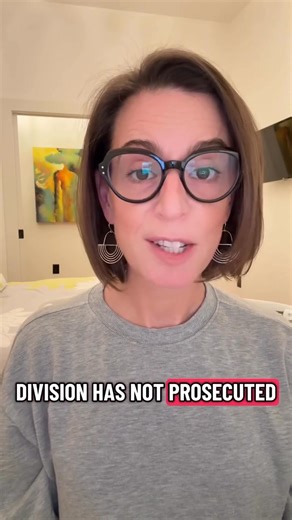 DIVISION HAS NOT PROSECUTED